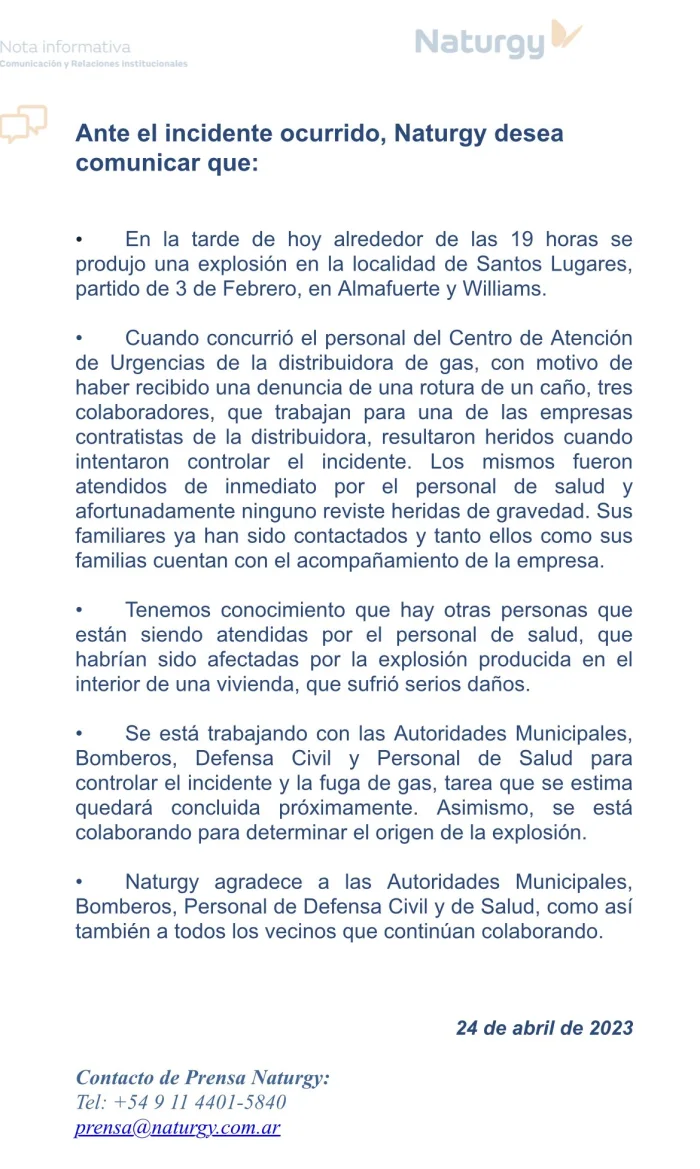 Nota informativa
Comunicación y Relaciones Institucionales

Naturgy

Ante el incidente ocurrido, Naturgy desea comunicar que:

• En la tarde de hoy alrededor de las 19 horas se produjo una explosión en la localidad de Santos Lugares, partido de 3 de Febrero, en Almafuerte y Williams.

• Cuando concurrió el personal del Centro de Atención de Urgencias de la distribuidora de gas, con motivo de haber recibido una denuncia de una rotura de un caño, tres colaboradores, que trabajan para una de las empresas contratistas de la distribuidora, resultaron heridos cuando intentaron controlar el incidente. Los mismos fueron atendidos de inmediato por el personal de salud y afortunadamente ninguno reviste heridas de gravedad. Sus familiares ya han sido contactados y tanto ellos como sus familias cuentan con el acompañamiento de la empresa.

• Tenemos conocimiento que hay otras personas que están siendo atendidas por el personal de salud, que habrían sido afectadas por la explosión producida en el interior de una vivienda, que sufrió serios daños.

• Se está trabajando con las Autoridades Municipales, Bomberos, Defensa Civil y Personal de Salud para controlar el incidente y la fuga de gas, tarea que se estima quedará concluida próximamente. Asimismo, se está colaborando para determinar el origen de la explosión.

• Naturgy agradece a las Autoridades Municipales, Bomberos, Personal de Defensa Civil y de Salud, como así también a todos los vecinos que continúan colaborando.

24 de abril de 2023

Contacto de Prensa Naturgy:
Tel: +54 9 11 4401-5840
prensa@naturgy.com.ar